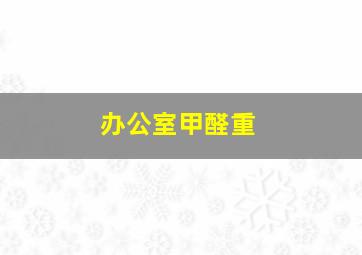 办公室甲醛重